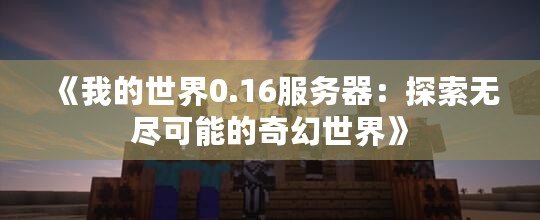 《我的世界0.16服务器：探索无尽可能的奇幻世界》